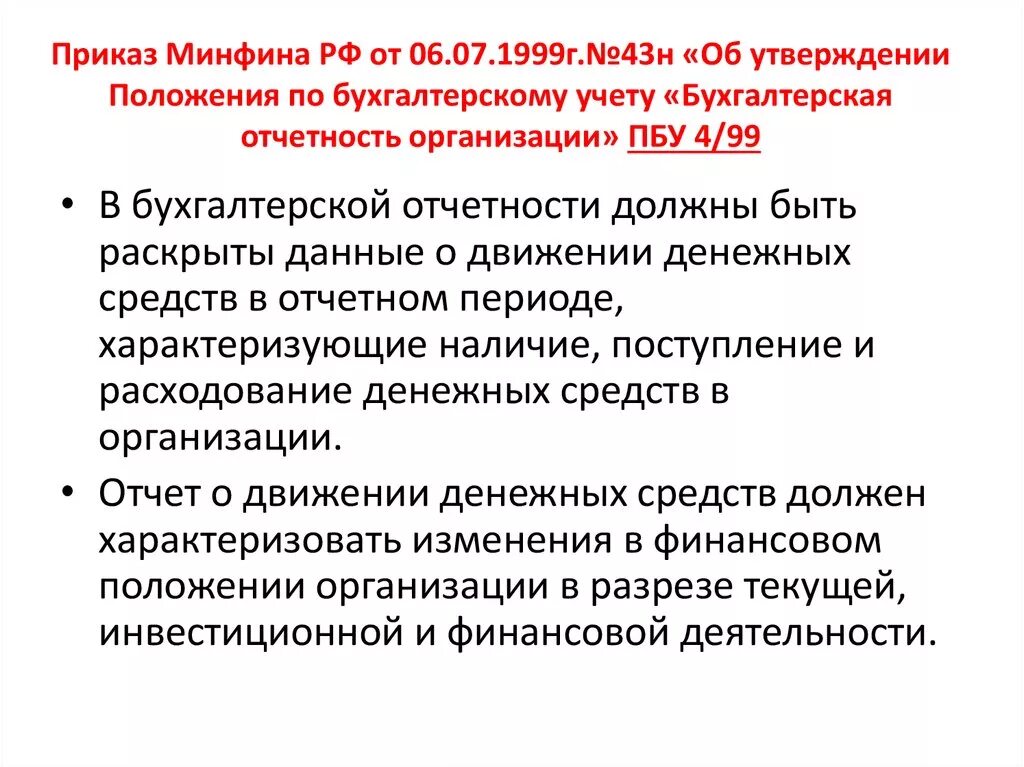 Приказ Минфина РФ от 06.07.1999г.№43н «Об утверждении Положения по бухгалтерскому учету «Бухгалтерская отчетность организации» ПБУ 4/99

• В бухгалтерской отчетности должны быть раскрыты данные о движении денежных средств в отчетном периоде, характеризующие наличие, поступление и расходование денежных средств в организации.
• Отчет о движении денежных средств должен характеризовать изменения в финансовом положении организации в разрезе текущей, инвестиционной и финансовой деятельности.